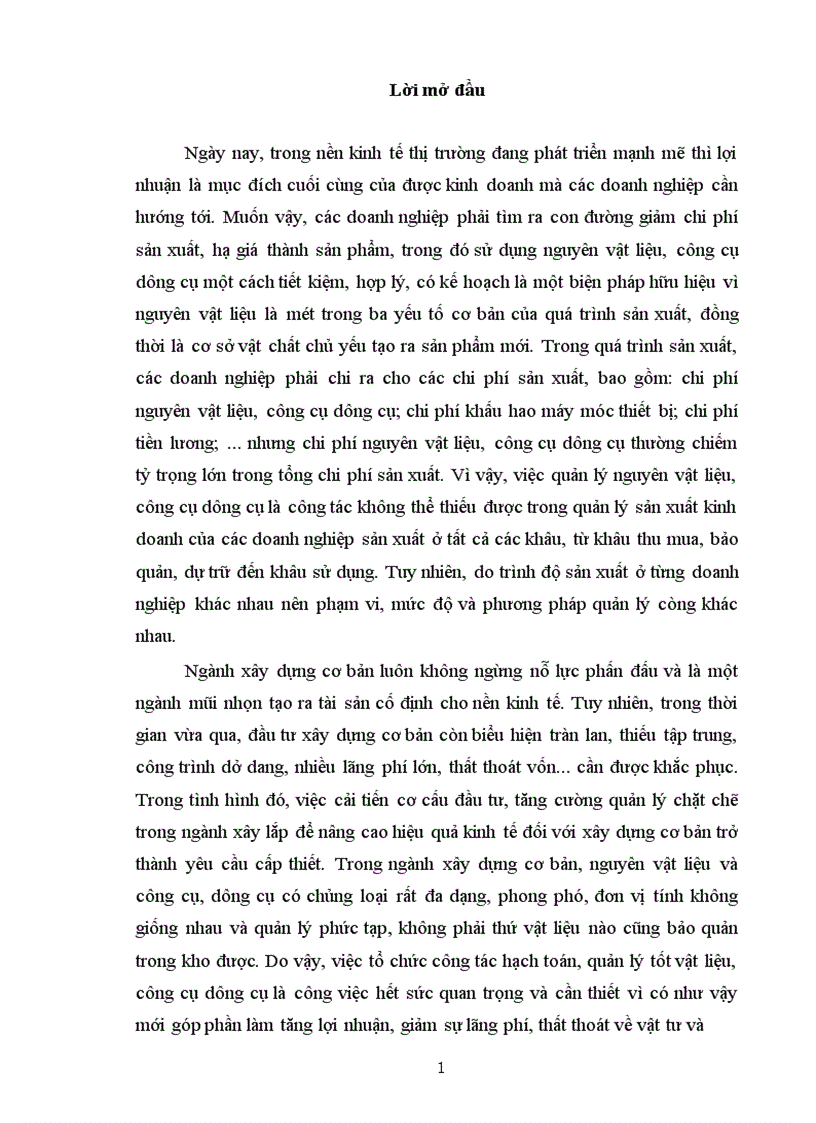 Lời mở đầu

Ngày nay, trong nền kinh tế thị trường đang phát triển mạnh mẽ thì lợi nhuận là mục đích cuối cùng của được kinh doanh mà các doanh nghiệp cần hướng tới. Muốn vậy, các doanh nghiệp phải tìm ra con đường giảm chi phí sản xuất, hạ giá thành sản phẩm, trong đó sử dụng nguyên vật liệu, công cụ dông cụ một cách tiết kiệm, hợp lý, có kế hoạch là một biện pháp hữu hiệu vì nguyên vật liệu là mét trong ba yếu tố cơ bản của quá trình sản xuất, đồng thời là cơ sở vật chất chủ yếu tạo ra sản phẩm mới. Trong quá trình sản xuất, các doanh nghiệp phải chi ra cho các chi phí sản xuất, bao gồm: chi phí nguyên vật liệu, công cụ dông cụ; chi phí khấu hao máy móc thiết bị; chi phí tiền lương; ... nhưng chi phí nguyên vật liệu, công cụ dông cụ thường chiếm tỷ trọng lớn trong tổng chi phí sản xuất. Vì vậy, việc quản lý nguyên vật liệu, công cụ dông cụ là công tác không thể thiếu được trong quản lý sản xuất kinh doanh của các doanh nghiệp sản xuất ở tất cả các khâu, từ khâu thu mua, bảo quản, dự trữ đến khâu sử dụng. Tuy nhiên, do trình độ sản xuất ở từng doanh nghiệp khác nhau nên phạm vi, mức độ và phương pháp quản lý còng khác nhau.

Ngành xây dựng cơ bản luôn không ngừng nỗ lực phấn đấu và là một ngành mũi nhọn tạo ra tài sản cố định cho nền kinh tế. Tuy nhiên, trong thời gian vừa qua, đầu tư xây dựng cơ bản còn biểu hiện tràn lan, thiếu tập trung, công trình dở dang, nhiều lãng phí lớn, thất thoát vốn... cần được khắc phục. Trong tình hình đó, việc cải tiến cơ cấu đầu tư, tăng cường quản lý chặt chẽ trong ngành xây lắp để nâng cao hiệu quả kinh tế đối với xây dựng cơ bản trở thành yêu cầu cấp thiết. Trong ngành xây dựng cơ bản, nguyên vật liệu và công cụ, dông cụ có chủng loại rất đa dạng, phong phó, đơn vị tính không giống nhau và quản lý phức tạp, không phải thứ vật liệu nào cũng bảo quản trong kho được. Do vậy, việc tổ chức công tác hạch toán, quản lý tốt vật liệu, công cụ dông cụ là công việc hết sức quan trọng và cần thiết vì có như vậy mới góp phần làm tăng lợi nhuận, giảm sự lãng phí, thất thoát về vật tư và

1